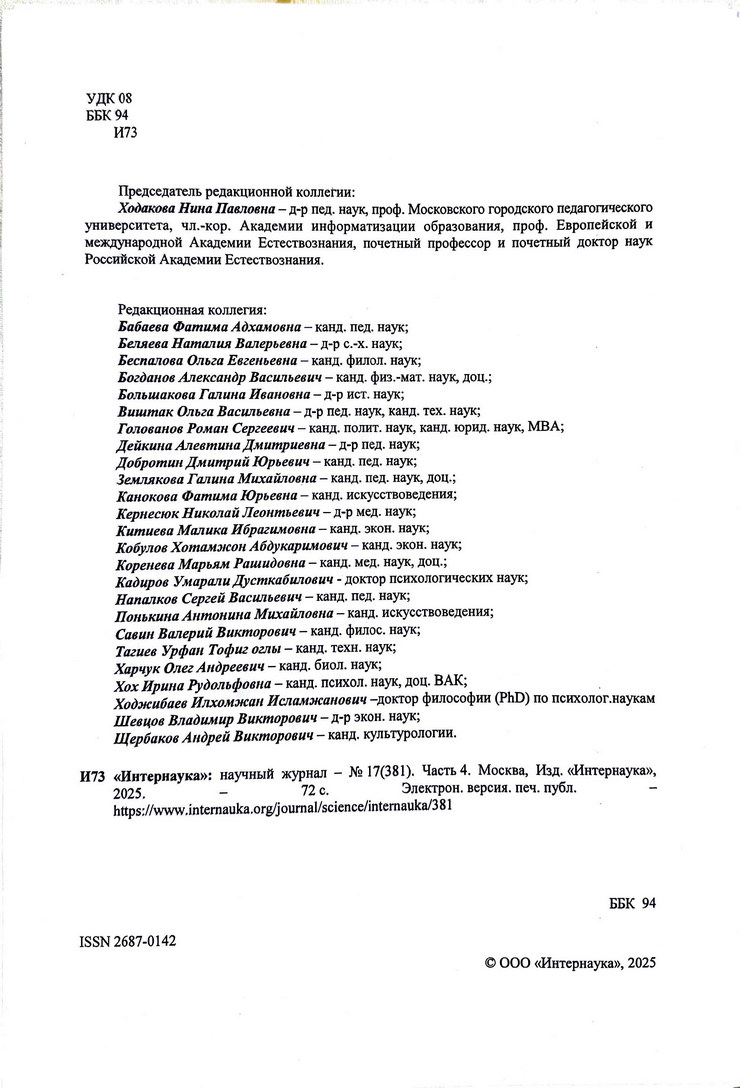 УДК 08
ББК 94
И73

Председатель редакционной коллегии:
Ходакова Нина Павловна – д-р пед. наук, проф. Московского городского педагогического университета, чл.-кор. Академии информатизации образования, проф. Европейской и международной Академии Естествознания, почетный профессор и почетный доктор наук Российской Академии Естествознания.

Редакционная коллегия:
Бабаева Фатима Адхамовна – канд. пед. наук;
Беляева Наталия Валерьевна – д-р с.-х. наук;
Беспалова Ольга Евгеньевна – канд. филол. наук;
Богданов Александр Васильевич – канд. физ.-мат. наук, доц.;
Большакова Галина Ивановна – д-р ист. наук;
Виштак Ольга Васильевна – д-р пед. наук, канд. тех. наук;
Голованов Роман Сергеевич – канд. полит. наук, канд. юрид. наук, MBA;
Дейкина Алевтина Дмитриевна – д-р пед. наук;
Добротин Дмитрий Юрьевич – канд. пед. наук;
Землякова Галина Михайловна – канд. пед. наук, доц.;
Канокова Фатима Юрьевна – канд. искусствоведения;
Кернесюк Николай Леонтьевич – д-р мед. наук;
Китиева Малика Ибрагимовна – канд. экон. наук;
Кобулов Хотамжон Абдукаримович – канд. экон. наук;
Коренева Марьям Рашидовна – канд. мед. наук, доц.;
Кадиров Умарали Дусткабилович - доктор психологических наук;
Напалков Сергей Васильевич – канд. пед. наук;
Понькина Антонина Михайловна – канд. искусствоведения;
Савин Валерий Викторович – канд. филос. наук;
Тагиев Урфан Тофиг оглы – канд. техн. наук;
Харчук Олег Андреевич – канд. биол. наук;
Хох Ирина Рудольфовна – канд. психол. наук, доц. ВАК;
Ходжибаев Илхомжан Исламжанович –доктор философии (PhD) по психолог.наукам
Шевцов Владимир Викторович – д-р экон. наук;
Щербаков Андрей Викторович – канд. культурологии.

И73 «Интернаука»: научный журнал – № 17(381). Часть 4. Москва, Изд. «Интернаука», 2025. – 72 с. Электрон. версия. печ. публ. – https://www.internauka.org/journal/science/internauka/381

ББК 94

ISSN 2687-0142

© ООО «Интернаука», 2025